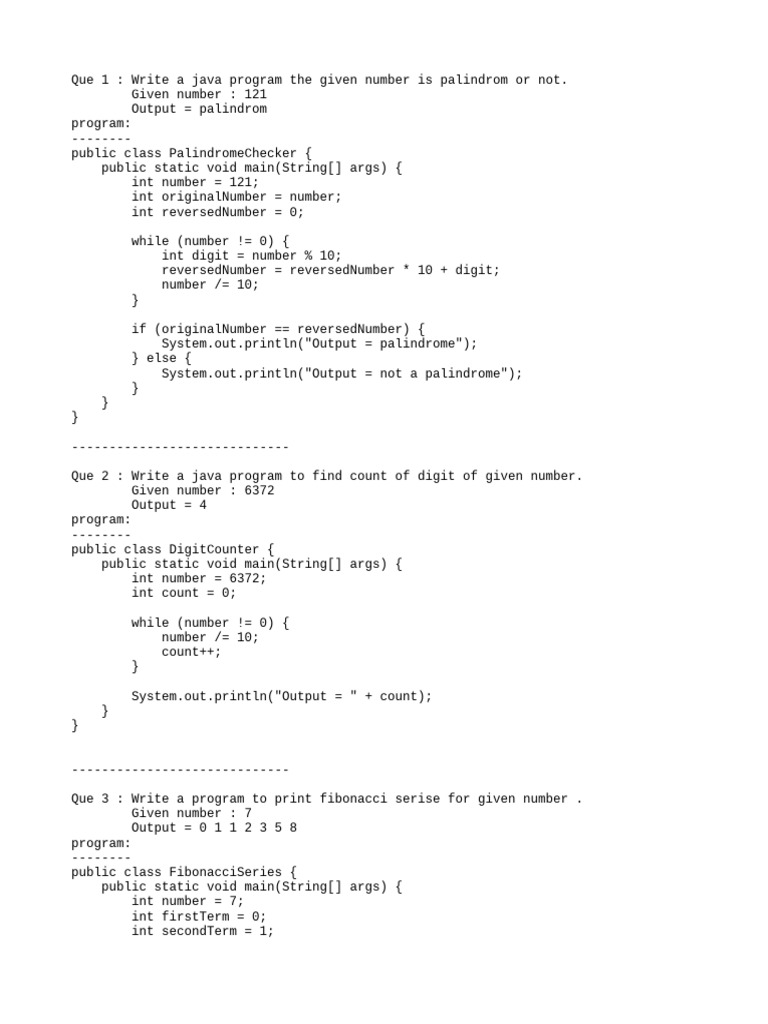 Que 1 : Write a java program the given number is palindrom or not.
        Given number : 121
        Output = palindrom
program:
--------
public class PalindromeChecker {
    public static void main(String[] args) {
        int number = 121;
        int originalNumber = number;
        int reversedNumber = 0;

        while (number != 0) {
            int digit = number % 10;
            reversedNumber = reversedNumber * 10 + digit;
            number /= 10;
        }

        if (originalNumber == reversedNumber) {
            System.out.println("Output = palindrome");
        } else {
            System.out.println("Output = not a palindrome");
        }
    }
}

-----------------------------

Que 2 : Write a java program to find count of digit of given number.
        Given number : 6372
        Output = 4
program:
--------
public class DigitCounter {
    public static void main(String[] args) {
        int number = 6372;
        int count = 0;

        while (number != 0) {
            number /= 10;
            count++;
        }

        System.out.println("Output = " + count);
    }
}

-----------------------------

Que 3 : Write a program to print fibonacci serise for given number .
        Given number : 7
        Output = 0 1 1 2 3 5 8
program:
--------
public class FibonacciSeries {
    public static void main(String[] args) {
        int number = 7;
        int firstTerm = 0;
        int secondTerm = 1;